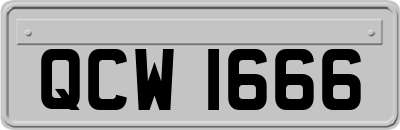 QCW 1666